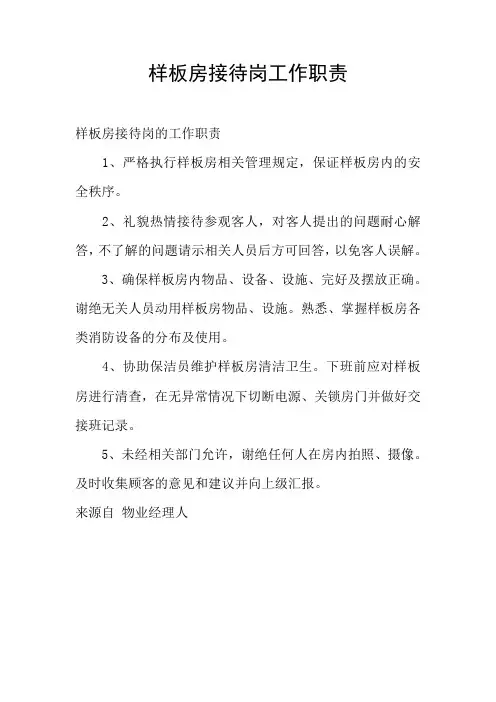 样板房接待岗工作职责

样板房接待岗的工作职责

1、严格执行样板房相关管理规定，保证样板房内的安全秩序。

2、礼貌热情接待参观客人，对客人提出的问题耐心解答，不了解的问题请示相关人员后方可回答，以免客人误解。

3、确保样板房内物品、设备、设施、完好及摆放正确。谢绝无关人员动用样板房物品、设施。熟悉、掌握样板房各类消防设备的分布及使用。

4、协助保洁员维护样板房清洁卫生。下班前应对样板房进行清查，在无异常情况下切断电源、关锁房门并做好交接班记录。

5、未经相关部门允许，谢绝任何人在房内拍照、摄像。及时收集顾客的意见和建议并向上级汇报。

来源自 物业经理人